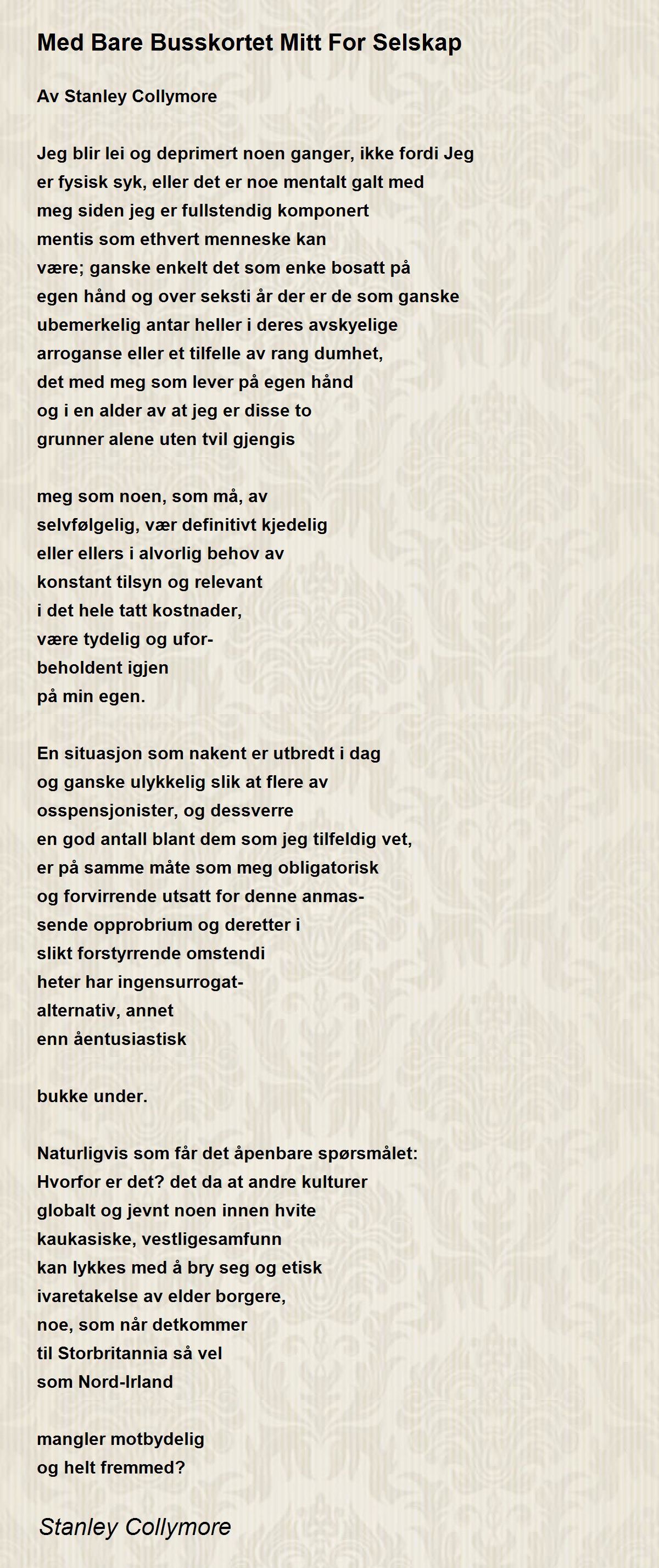 Med Bare Busskortet Mitt For Selskap

Av Stanley Collymore

Jeg blir lei og deprimert noen ganger, ikke fordi Jeg er fysisk syk, eller det er noe mentalt galt med meg siden jeg er fullstendig komponert mentis som ethvert menneske kan være; ganske enkelt det som enke bosatt på egen hånd og over seksti år der er de som ganske ubemerkelig antar heller i deres avskyelige arroganse eller et tilfelle av rang dumhet, det med meg som lever på egen hånd og i en alder av at jeg er disse to grunner alene uten tvil gjengis

meg som noen, som må, av selvfølgelig, vær definitivt kjedelig eller ellers i alvorlig behov av konstant tilsyn og relevant i det hele tatt kostnader, være tydelig og ufor-
beholdent igjen på min egen.

En situasjon som nakent er utbredt i dag og ganske ulykkelig slik at flere av osspensjonister, og dessverre en god antall blant dem som jeg tilfeldig vet, er på samme måte som meg obligatorisk og forvirrende utsatt for denne anmas-
sende opprobrium og deretter i slikt forstyrrende omstendi heter har ingensurrogat-
alternativ, annet enn åentusiastisk

bukke under.

Naturligvis som får det åpenbare spørsmålet: Hvorfor er det? det da at andre kulturer globalt og jevnt noen innen hvite kaukasiske, vestligesamfunn kan lykkes med å bry seg og etisk ivaretakelse av elder borgere, noe, som når detkommer til Storbritannia så vel som Nord-Irland

mangler motbydelig og helt fremmed?

Stanley Collymore